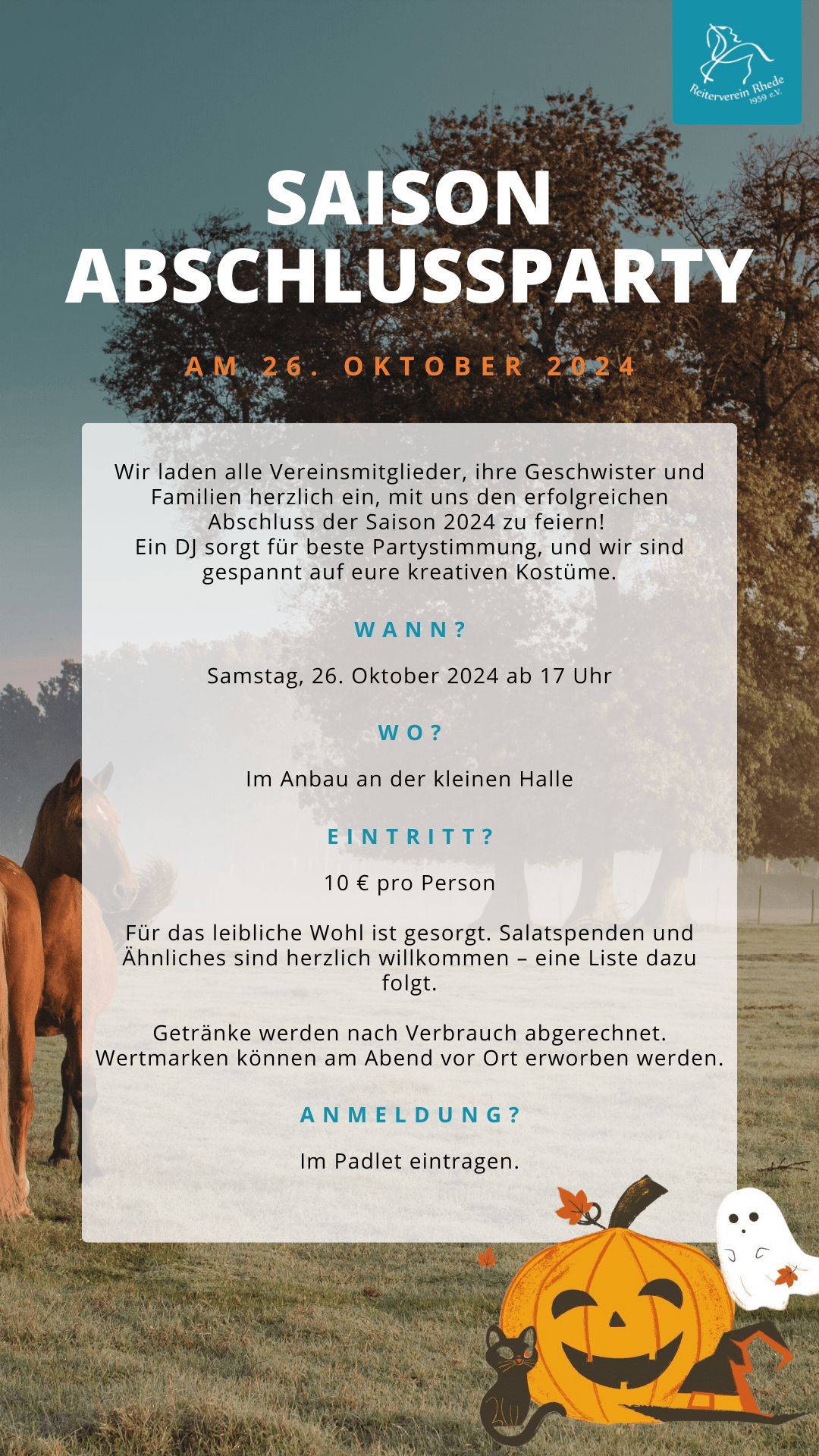 Reiterverein Rhede 1959 e.V.

SAISON ABSCHLUSSPARTY

AM 26. OKTOBER 2024

Wir laden alle Vereinsmitglieder, ihre Geschwister und Familien herzlich ein, mit uns den erfolgreichen Abschluss der Saison 2024 zu feiern!
Ein DJ sorgt für beste Partystimmung, und wir sind gespannt auf eure kreativen Kostüme.

WANN?

Samstag, 26. Oktober 2024 ab 17 Uhr

WO?

Im Anbau an der kleinen Halle

EINTRITT?

10 € pro Person

Für das leibliche Wohl ist gesorgt. Salatspenden und Ähnliches sind herzlich willkommen – eine Liste dazu folgt.

Getränke werden nach Verbrauch abgerechnet. Wertmarken können am Abend vor Ort erworben werden.

ANMELDUNG?

Im Padlet eintragen.